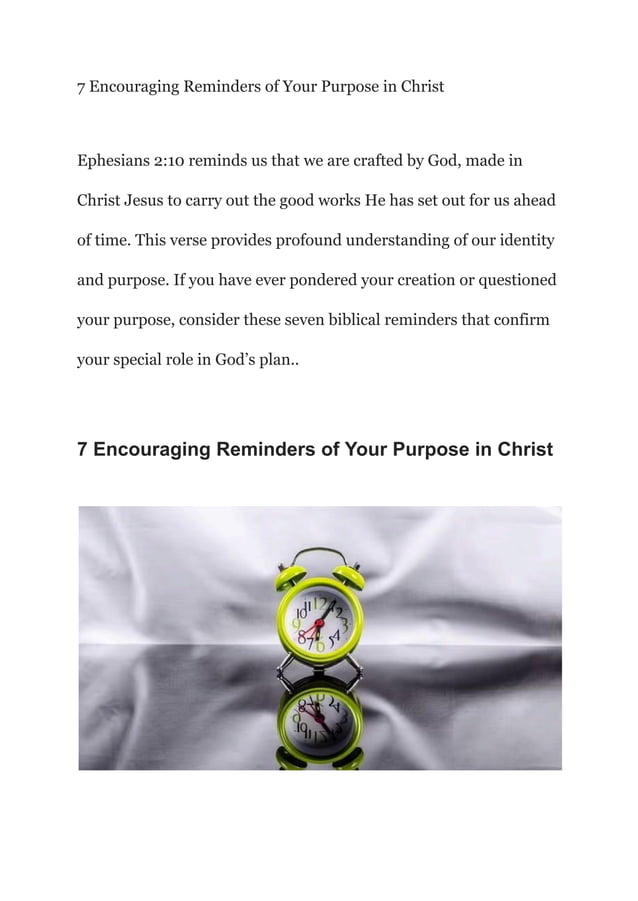 7 Encouraging Reminders of Your Purpose in Christ

Ephesians 2:10 reminds us that we are crafted by God, made in Christ Jesus to carry out the good works He has set out for us ahead of time. This verse provides profound understanding of our identity and purpose. If you have ever pondered your creation or questioned your purpose, consider these seven biblical reminders that confirm your special role in God's plan..

7 Encouraging Reminders of Your Purpose in Christ